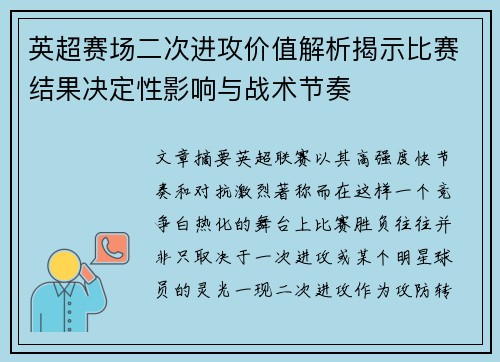 英超赛场二次进攻价值解析揭示比赛结果决定性影响与战术节奏

文章摘要英超联赛以其高强度快节奏和对抗激烈著称而在这样一个竞争白热化的舞台上比赛胜负往往并非只取决于一次进攻或某个明星球员的灵光一现二次进攻作为攻防转